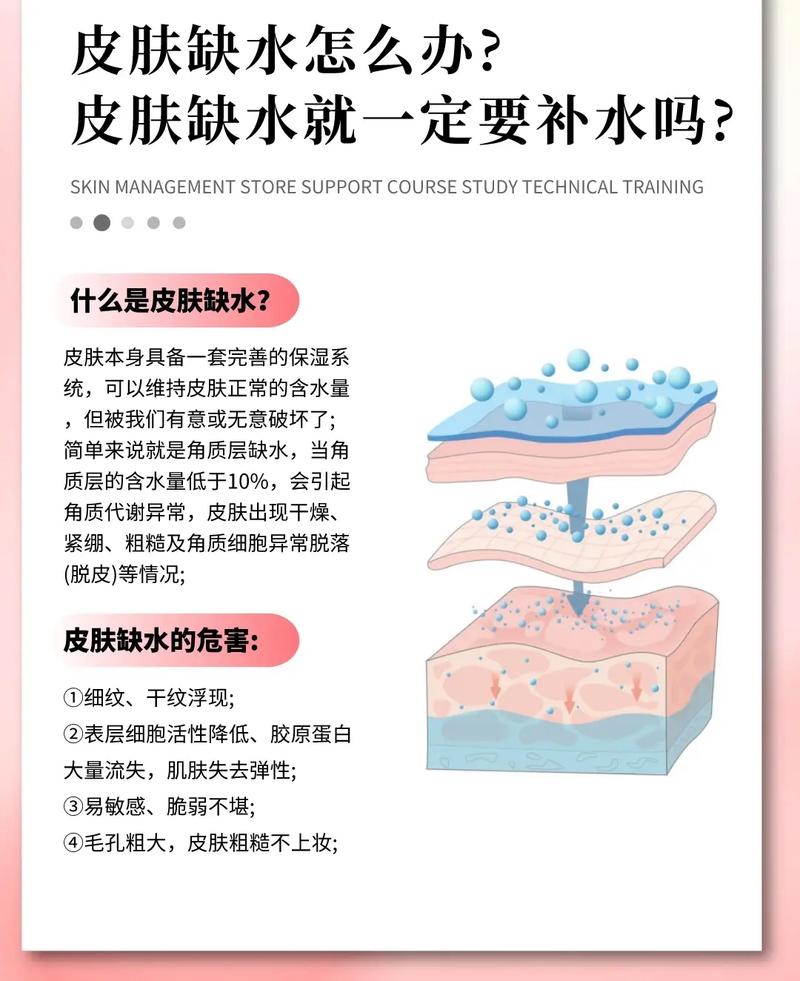 皮肤缺水怎么办?
皮肤缺水就一定要补水吗?

SKIN MANAGEMENT STORE SUPPORT COURSE STUDY TECHNICAL TRAINING

什么是皮肤缺水?

皮肤本身具备一套完善的保湿系统，可以维持皮肤正常的含水量，但被我们有意或无意破坏了；简单来说就是角质层缺水，当角质层的含水量低于10%，会引起角质代谢异常，皮肤出现干燥、紧绷、粗糙及角质细胞异常脱落(脱皮)等情况；

皮肤缺水的危害:

①细纹、干纹浮现；
②表层细胞活性降低、胶原蛋白大量流失，肌肤失去弹性；
③易敏感、脆弱不堪；
④毛孔粗大，皮肤粗糙不上妆；